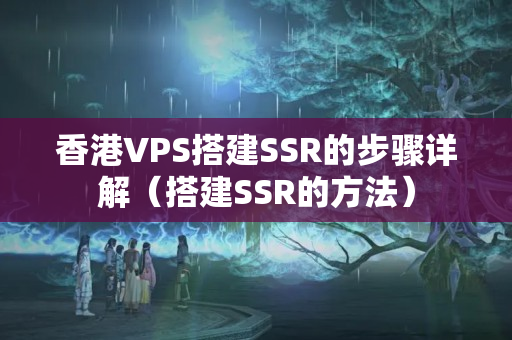 香港VPS搭建SSR的步骤详解（搭建SSR的方法）